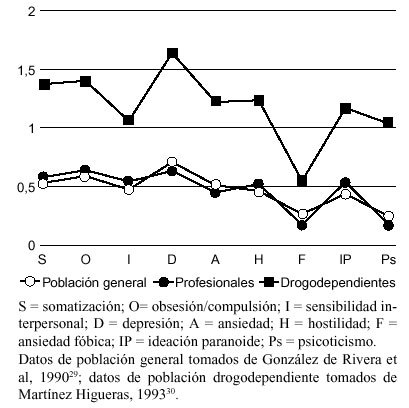 2
1,5
1
0,5
0
S O I D A H F IP Ps

Población general Profesionales Drogodependientes

S = somatización; O= obsesión/compulsión; I = sensibilidad interpersonal; D = depresión; A = ansiedad; H = hostilidad; F = ansiedad fóbica; IP = ideación paranoide; Ps = psicoticismo.
Datos de población general tomados de González de Rivera et al, 1990$^{29}$; datos de población drogodependiente tomados de Martínez Higueras, 1993$^{30}$.